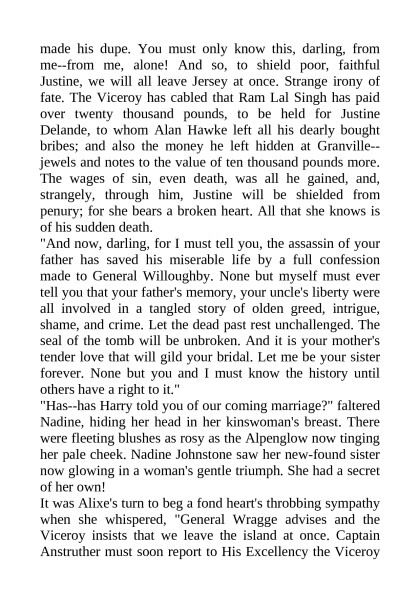 made his dupe. You must only know this, darling, from me--from me, alone! And so, to shield poor, faithful Justine, we will all leave Jersey at once. Strange irony of fate. The Viceroy has cabled that Ram Lal Singh has paid over twenty thousand pounds, to be held for Justine Delande, to whom Alan Hawke left all his dearly bought bribes; and also the money he left hidden at Granville--jewels and notes to the value of ten thousand pounds more. The wages of sin, even death, was all he gained, and, strangely, through him, Justine will be shielded from penury; for she bears a broken heart. All that she knows is of his sudden death.
"And now, darling, for I must tell you, the assassin of your father has saved his miserable life by a full confession made to General Willoughby. None but myself must ever tell you that your father's memory, your uncle's liberty were all involved in a tangled story of olden greed, intrigue, shame, and crime. Let the dead past rest unchallenged. The seal of the tomb will be unbroken. And it is your mother's tender love that will gild your bridal. Let me be your sister forever. None but you and I must know the history until others have a right to it."
"Has--has Harry told you of our coming marriage?" faltered Nadine, hiding her head in her kinswoman's breast. There were fleeting blushes as rosy as the Alpenglow now tinging her pale cheek. Nadine Johnstone saw her new-found sister now glowing in a woman's gentle triumph. She had a secret of her own!
It was Alixe's turn to beg a fond heart's throbbing sympathy when she whispered, "General Wragge advises and the Viceroy insists that we leave the island at once. Captain Anstruther must soon report to His Excellency the Viceroy